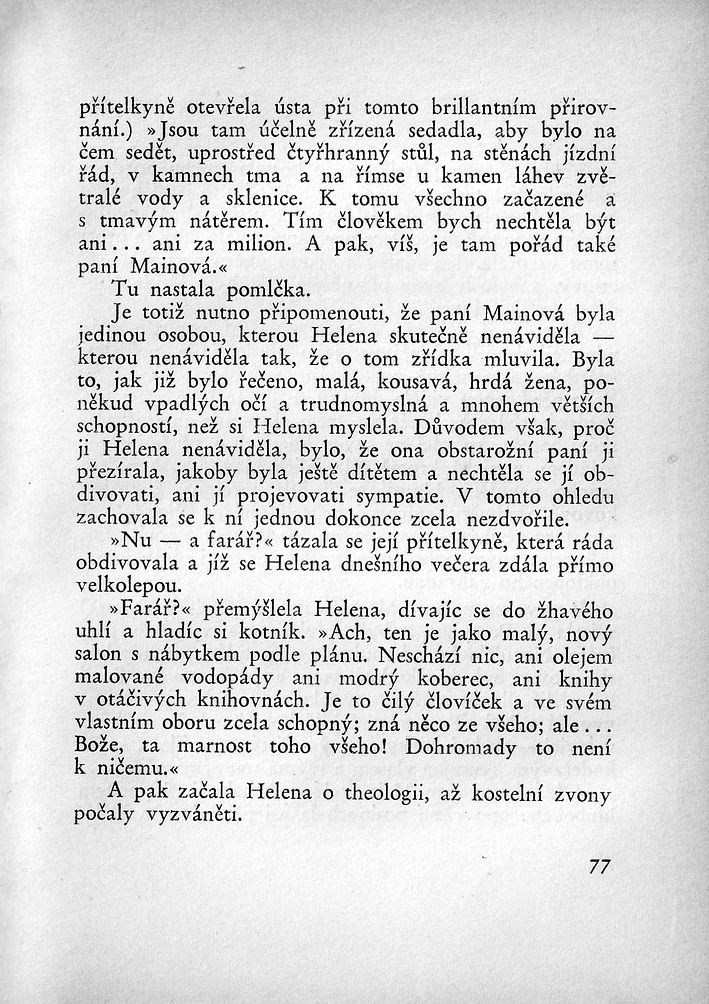 přítelkyně otevřela ústa při tomto brillantním přirovnání.) »Jsou tam účelně zřízená sedadla, aby bylo na čem sedět, uprostřed čtyřhranný stůl, na stěnách jízdní řád, v kamnech tma a na římse u kamen láhev zvětralé vody a sklenice. K tomu všechno začazené a s tmavým nátěrem. Tím člověkem bych nechtěla být ani... ani za milion. A pak, víš, je tam pořád také paní Mainová.«

Tu nastala pomlčka.

Je totiž nutno připomenouti, že paní Mainová byla jedinou osobou, kterou Helena skutečně nenáviděla — kterou nenáviděla tak, že o tom zřídka mluvila. Byla to, jak již bylo řečeno, malá, kousavá, hrdá žena, poněkud vpadlých očí a trudnomyslná a mnohem větších schopností, než si Helena myslela. Důvodem však, proč ji Helena nenáviděla, bylo, že ona obstarožní paní ji přezírala, jakoby byla ještě dítětem a nechtěla se jí obdivovati, ani jí projevovati sympatie. V tomto ohledu zachovala se k ní jednou dokonce zcela nezdvořile.

»Nu — a farář?« tázala se její přítelkyně, která ráda obdivovala a jíž se Helena dnešního večera zdála přímo velkolepou.

»Farář?« přemýšlela Helena, dívajíc se do žhavého uhlí a hladíc si kotník. »Ach, ten je jako malý, nový salon s nábytkem podle plánu. Neschází nic, ani olejem malované vodopády ani modrý koberec, ani knihy v otáčivých knihovnách. Je to čilý človíček a ve svém vlastním oboru zcela schopný; zná něco ze všeho; ale... Bože, ta marnost toho všeho! Dohromady to není k ničemu.«

A pak začala Helena o theologii, až kostelní zvony počaly vyzváněti.

77